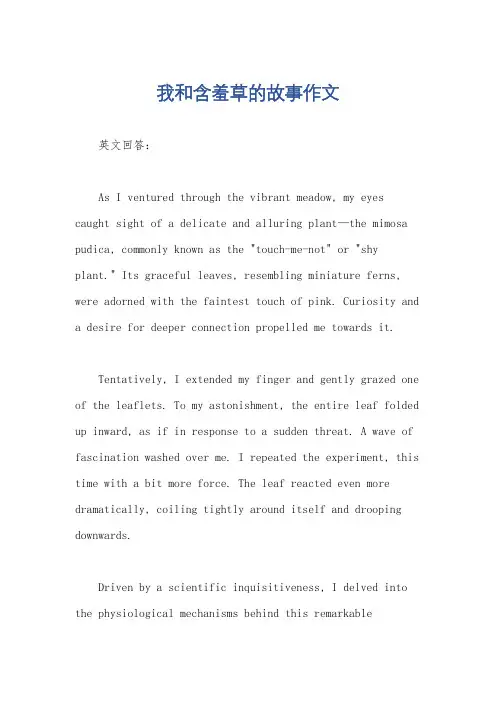 我和含羞草的故事作文

英文回答:

As I ventured through the vibrant meadow, my eyes caught sight of a delicate and alluring plant—the mimosa pudica, commonly known as the "touch-me-not" or "shy plant." Its graceful leaves, resembling miniature ferns, were adorned with the faintest touch of pink. Curiosity and a desire for deeper connection propelled me towards it.

Tentatively, I extended my finger and gently grazed one of the leaflets. To my astonishment, the entire leaf folded up inward, as if in response to a sudden threat. A wave of fascination washed over me. I repeated the experiment, this time with a bit more force. The leaf reacted even more dramatically, coiling tightly around itself and drooping downwards.

Driven by a scientific inquisitiveness, I delved into the physiological mechanisms behind this remarkable